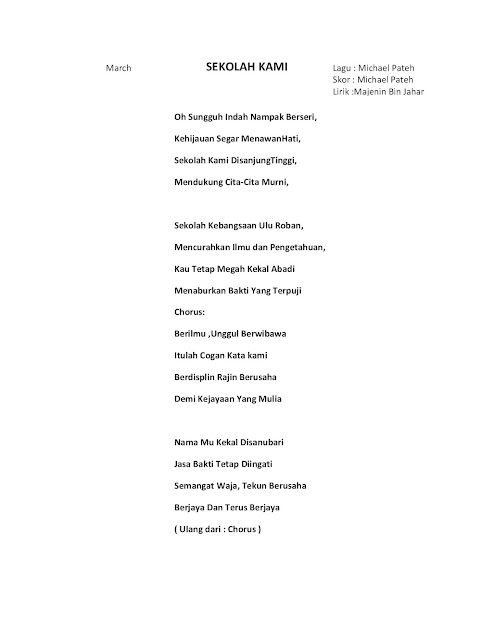 March

SEKOLAH KAMI

Lagu : Michael Pateh
Skor : Michael Pateh
Lirik :Majenin Bin Jahar

Oh Sungguh Indah Nampak Berseri,

Kehijauan Segar MenawanHati,

Sekolah Kami DisanjungTinggi,

Mendukung Cita-Cita Murni,

Sekolah Kebangsaan Ulu Roban,

Mencurahkan Ilmu dan Pengetahuan,

Kau Tetap Megah Kekal Abadi

Menaburkan Bakti Yang Terpuji

Chorus:

Berilmu ,Unggul Berwibawa

Itulah Cogan Kata kami

Berdisplin Rajin Berusaha

Demi Kejayaan Yang Mulia

Nama Mu Kekal Disanubari

Jasa Bakti Tetap Diingati

Semangat Waja, Tekun Berusaha

Berjaya Dan Terus Berjaya

( Ulang dari : Chorus )